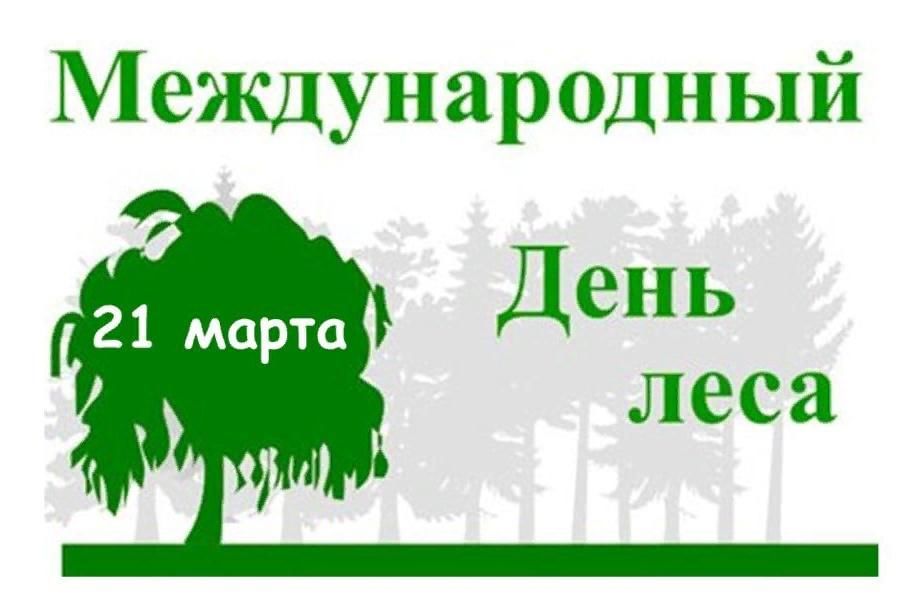 Международный

21 марта

День леса